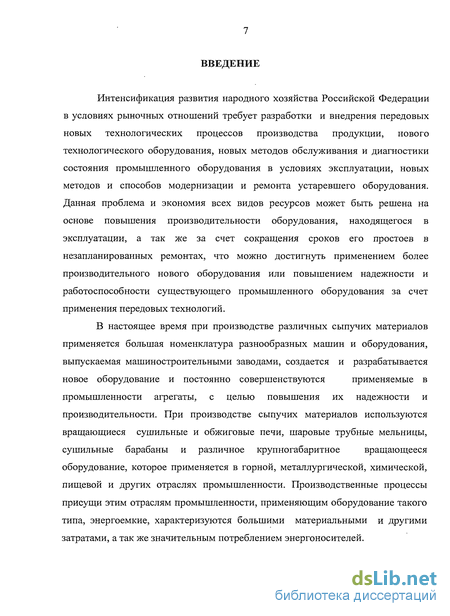 7

ВВЕДЕНИЕ

Интенсификация развития народного хозяйства Российской Федерации в условиях рыночных отношений требует разработки и внедрения передовых новых технологических процессов производства продукции, нового технологического оборудования, новых методов обслуживания и диагностики состояния промышленного оборудования в условиях эксплуатации, новых методов и способов модернизации и ремонта устаревшего оборудования. Данная проблема и экономия всех видов ресурсов может быть решена на основе повышения производительности оборудования, находящегося в эксплуатации, а так же за счет сокращения сроков его простоев в незапланированных ремонтах, что можно достигнуть применением более производительного нового оборудования или повышением надежности и работоспособности существующего промышленного оборудования за счет применения передовых технологий.

В настоящее время при производстве различных сыпучих материалов применяется большая номенклатура разнообразных машин и оборудования, выпускаемая машиностроительными заводами, создается и разрабатывается новое оборудование и постоянно совершенствуются применяемые в промышленности агрегаты, с целью повышения их надежности и производительности. При производстве сыпучих материалов используются вращающиеся сушильные и обжиговые печи, шаровые трубные мельницы, сушильные барабаны и различное крупногабаритное вращающееся оборудование, которое применяется в горной, металлургической, химической, пищевой и других отраслях промышленности. Производственные процессы присущи этим отраслям промышленности, применяющим оборудование такого типа, энергоемкие, характеризуются большими материальными и другими затратами, а так же значительным потреблением энергоносителей.

dsLib.net
библиотека диссертаций